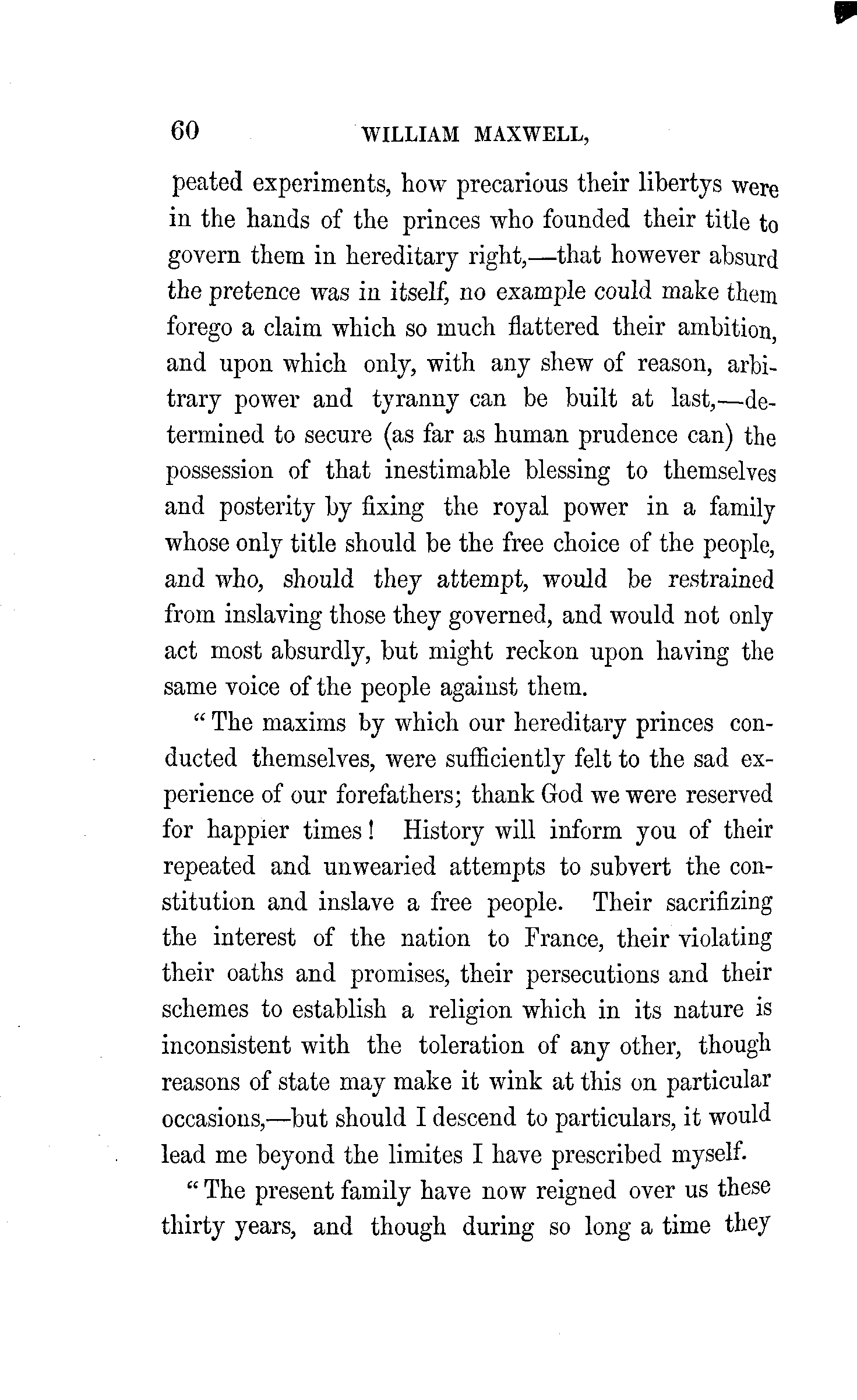 60 WILLIAM MAXWELL,

peated experiments, how precarious their libertys were in the hands of the princes who founded their title to govern them in hereditary right,—that however absurd the pretence was in itself, no example could make them forego a claim which so much flattered their ambition, and upon which only, with any shew of reason, arbitrary power and tyranny can be built at last,—determined to secure (as far as human prudence can) the possession of that inestimable blessing to themselves and posterity by fixing the royal power in a family whose only title should be the free choice of the people, and who, should they attempt, would be restrained from inslaving those they governed, and would not only act most absurdly, but might reckon upon having the same voice of the people against them.

"The maxims by which our hereditary princes conducted themselves, were sufficiently felt to the sad experience of our forefathers; thank God we were reserved for happier times! History will inform you of their repeated and unwearied attempts to subvert the constitution and inslave a free people. Their sacrifizing the interest of the nation to France, their violating their oaths and promises, their persecutions and their schemes to establish a religion which in its nature is inconsistent with the toleration of any other, though reasons of state may make it wink at this on particular occasions,—but should I descend to particulars, it would lead me beyond the limites I have prescribed myself.

"The present family have now reigned over us these thirty years, and though during so long a time they